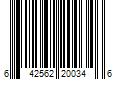 6 42562 20034 6